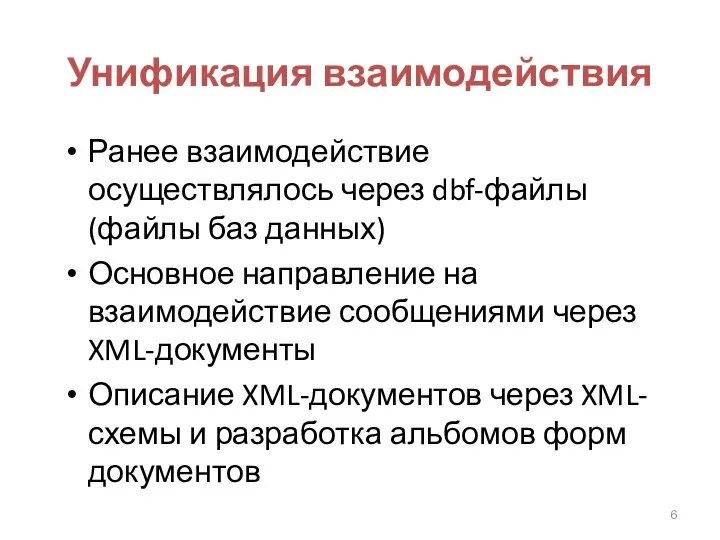 Унификация взаимодействия

• Ранее взаимодействие осуществлялось через dbf-файлы (файлы баз данных)
• Основное направление на взаимодействие сообщениями через XML-документы
• Описание XML-документов через XML-схемы и разработка альбомов форм документов

6